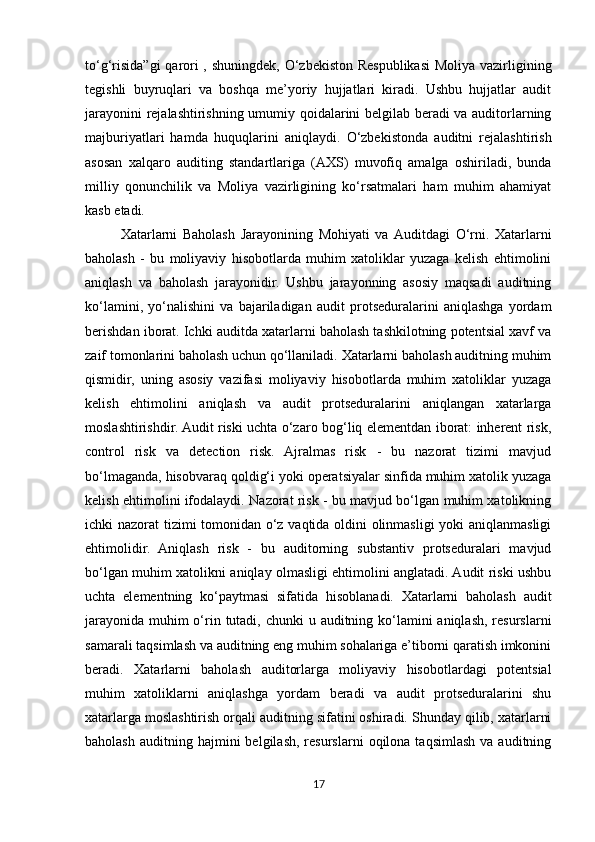 to‘g‘risida”gi qarori , shuningdek, O‘zbekiston Respublikasi Moliya vazirligining tegishli buyruqlari va boshqa me’yoriy hujjatlari kiradi. Ushbu hujjatlar audit jarayonini rejalashtirishning umumiy qoidalarini belgilab beradi va auditorlarning majburiyatlari hamda huquqlarini aniqlaydi. O‘zbekistonda auditni rejalashtirish asosan xalqaro auditing standartlariga (AXS) muvofiq amalga oshiriladi, bunda milliy qonunchilik va Moliya vazirligining ko‘rsatmalari ham muhim ahamiyat kasb etadi.

Xatarlarni Baholash Jarayonining Mohiyati va Auditdagi O‘rni. Xatarlarni baholash - bu moliyaviy hisobotlarda muhim xatoliklar yuzaga kelish ehtimolini aniqlash va baholash jarayonidir. Ushbu jarayonning asosiy maqsadi auditning ko‘lamini, yo‘nalishini va bajariladigan audit protseduralarini aniqlashga yordam berishdan iborat. Ichki auditda xatarlarni baholash tashkilotning potentsial xavf va zaif tomonlarini baholash uchun qo‘llaniladi. Xatarlarni baholash auditning muhim qismidir, uning asosiy vazifasi moliyaviy hisobotlarda muhim xatoliklar yuzaga kelish ehtimolini aniqlash va audit protseduralarini aniqlangan xatarlarga moslashtirishdir. Audit riski uchta o‘zaro bog‘liq elementdan iborat: inherent risk, control risk va detection risk. Ajralmas risk - bu nazorat tizimi mavjud bo‘lmaganda, hisobvaraq qoldig‘i yoki operatsiyalar sinfida muhim xatolik yuzaga kelish ehtimolini ifodalaydi. Nazorat risk - bu mavjud bo‘lgan muhim xatolikning ichki nazorat tizimi tomonidan o‘z vaqtida oldini olinmasligi yoki aniqlanmasligi ehtimolidir. Aniqlash risk - bu auditorning substantiv protseduralari mavjud bo‘lgan muhim xatolikni aniqlay olmasligi ehtimolini anglatadi. Audit riski ushbu uchta elementning ko‘paytmasi sifatida hisoblanadi. Xatarlarni baholash audit jarayonida muhim o‘rin tutadi, chunki u auditning ko‘lamini aniqlash, resurslarni samarali taqsimlash va auditning eng muhim sohalariga e’tiborni qaratish imkonini beradi. Xatarlarni baholash auditorlarga moliyaviy hisobotlardagi potentsial muhim xatoliklarni aniqlashga yordam beradi va audit protseduralarini shu xatarlarga moslashtirish orqali auditning sifatini oshiradi. Shunday qilib, xatarlarni baholash auditning hajmini belgilash, resurslarni oqilona taqsimlash va auditning

17